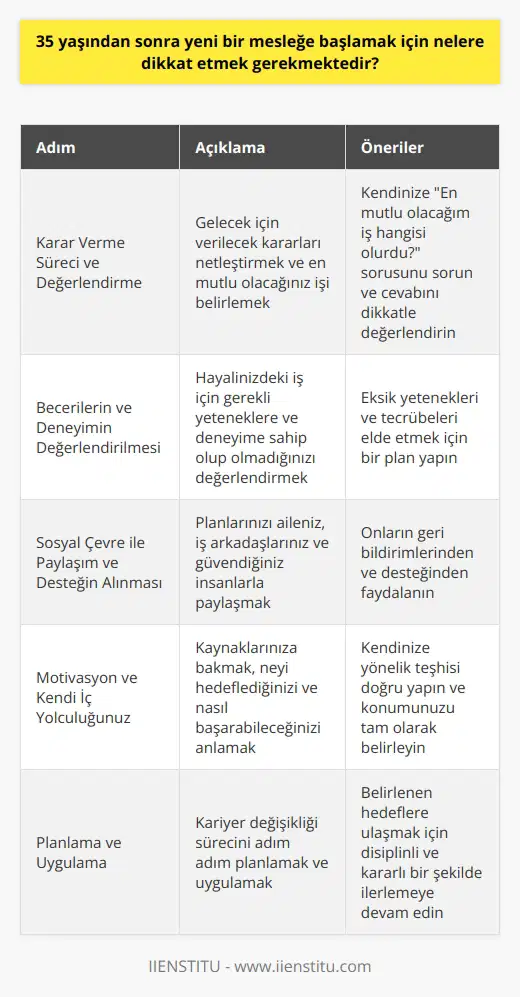 35 yaşından sonra yeni bir mesleğe başlamak için nelere dikkat etmek gerekmektedir?

| Adım | Açıklama | Öneriler |
|---|---|---|
| Karar Verme Süreci ve Değerlendirme | Gelecek için verilecek kararları netleştirmek ve en mutlu olacağınız işi belirlemek | Kendinize "En mutlu olacağım iş hangisi olurdu?" sorusunu sorun ve cevabını dikkatle değerlendirin |
| Becerilerin ve Deneyimin Değerlendirilmesi | Hayalinizdeki iş için gerekli yeteneklere ve deneyime sahip olup olmadığınızı değerlendirmek | Eksik yetenekleri ve tecrübeleri elde etmek için bir plan yapın |
| Sosyal Çevre ile Paylaşım ve Desteğin Alınması | Planlarınızı aileniz, iş arkadaşlarınız ve güvendiğiniz insanlarla paylaşmak | Onların geri bildirimlerinden ve desteğinden faydalanın |
| Motivasyon ve Kendi İç Yolculuğunuz | Kaynaklarınıza bakmak, neyi hedeflediğinizi ve nasıl başarabileceğinizi anlamak | Kendinize yönelik teşhisi doğru yapın ve konumunuzu tam olarak belirleyin |
| Planlama ve Uygulama | Kariyer değişikliği sürecini adım adım planlamak ve uygulamak | Belirlenen hedeflere ulaşmak için disiplinli ve kararlı bir şekilde ilerlemeye devam edin |

IIENSTITU - www.iienstitu.com